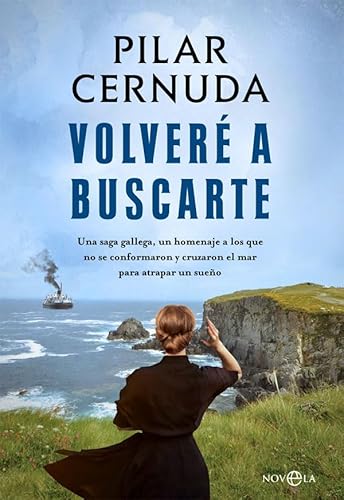 PILAR
CERNUDA

VOLVERÉ A
BUSCARTE

Una saga gallega, un homenaje a los que no se conformaron y cruzaron el mar para atrapar un sueño

NOVELA